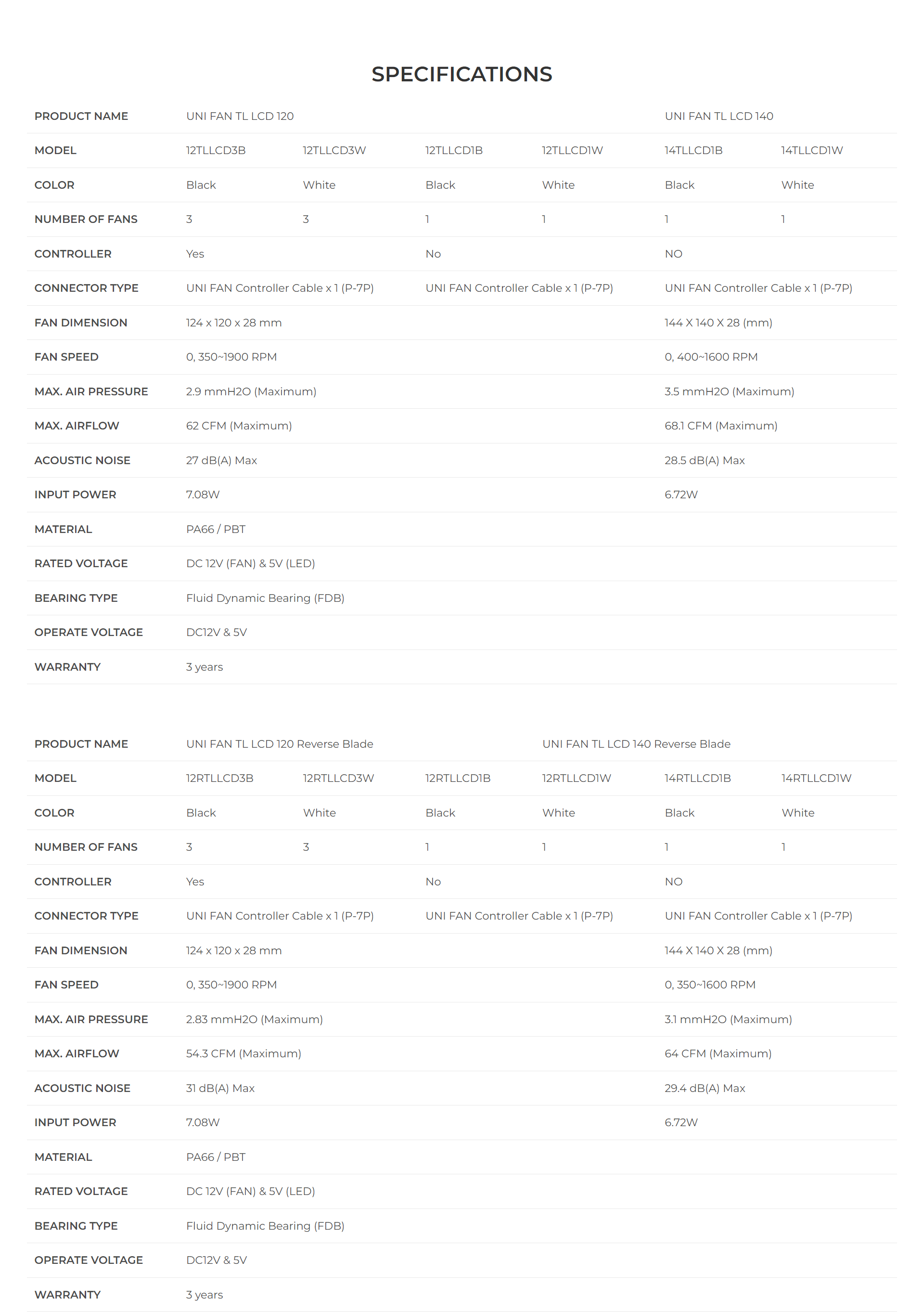 SPECIFICATIONS

| PRODUCT NAME | UNI FAN TL LCD 120 | | | | UNI FAN TL LCD 140 | |
|---|---|---|---|---|---|---|
| MODEL | 12TLLCD3B | 12TLLCD3W | 12TLLCD1B | 12TLLCD1W | 14TLLCD1B | 14TLLCD1W |
| COLOR | Black | White | Black | White | Black | White |
| NUMBER OF FANS | 3 | 3 | 1 | 1 | 1 | 1 |
| CONTROLLER | Yes | | No | | NO | |
| CONNECTOR TYPE | UNI FAN Controller Cable x 1 (P-7P) | | UNI FAN Controller Cable x 1 (P-7P) | | UNI FAN Controller Cable x 1 (P-7P) | |
| FAN DIMENSION | 124 x 120 x 28 mm | | | | 144 X 140 X 28 (mm) | |
| FAN SPEED | 0, 350~1900 RPM | | | | 0, 400~1600 RPM | |
| MAX. AIR PRESSURE | 2.9 mmH2O (Maximum) | | | | 3.5 mmH2O (Maximum) | |
| MAX. AIRFLOW | 62 CFM (Maximum) | | | | 68.1 CFM (Maximum) | |
| ACOUSTIC NOISE | 27 dB(A) Max | | | | 28.5 dB(A) Max | |
| INPUT POWER | 7.08W | | | | 6.72W | |
| MATERIAL | PA66 / PBT | | | | | |
| RATED VOLTAGE | DC 12V (FAN) & 5V (LED) | | | | | |
| BEARING TYPE | Fluid Dynamic Bearing (FDB) | | | | | |
| OPERATE VOLTAGE | DC12V & 5V | | | | | |
| WARRANTY | 3 years | | | | | |

| PRODUCT NAME | UNI FAN TL LCD 120 Reverse Blade | | | UNI FAN TL LCD 140 Reverse Blade | | |
|---|---|---|---|---|---|---|
| MODEL | 12RTLLCD3B | 12RTLLCD3W | 12RTLLCD1B | 12RTLLCD1W | 14RTLLCD1B | 14RTLLCD1W |
| COLOR | Black | White | Black | White | Black | White |
| NUMBER OF FANS | 3 | 3 | 1 | 1 | 1 | 1 |
| CONTROLLER | Yes | | No | | NO | |
| CONNECTOR TYPE | UNI FAN Controller Cable x 1 (P-7P) | | UNI FAN Controller Cable x 1 (P-7P) | | UNI FAN Controller Cable x 1 (P-7P) | |
| FAN DIMENSION | 124 x 120 x 28 mm | | | | 144 X 140 X 28 (mm) | |
| FAN SPEED | 0, 350~1900 RPM | | | | 0, 350~1600 RPM | |
| MAX. AIR PRESSURE | 2.83 mmH2O (Maximum) | | | | 3.1 mmH2O (Maximum) | |
| MAX. AIRFLOW | 54.3 CFM (Maximum) | | | | 64 CFM (Maximum) | |
| ACOUSTIC NOISE | 31 dB(A) Max | | | | 29.4 dB(A) Max | |
| INPUT POWER | 7.08W | | | | 6.72W | |
| MATERIAL | PA66 / PBT | | | | | |
| RATED VOLTAGE | DC 12V (FAN) & 5V (LED) | | | | | |
| BEARING TYPE | Fluid Dynamic Bearing (FDB) | | | | | |
| OPERATE VOLTAGE | DC12V & 5V | | | | | |
| WARRANTY | 3 years | | | | | |